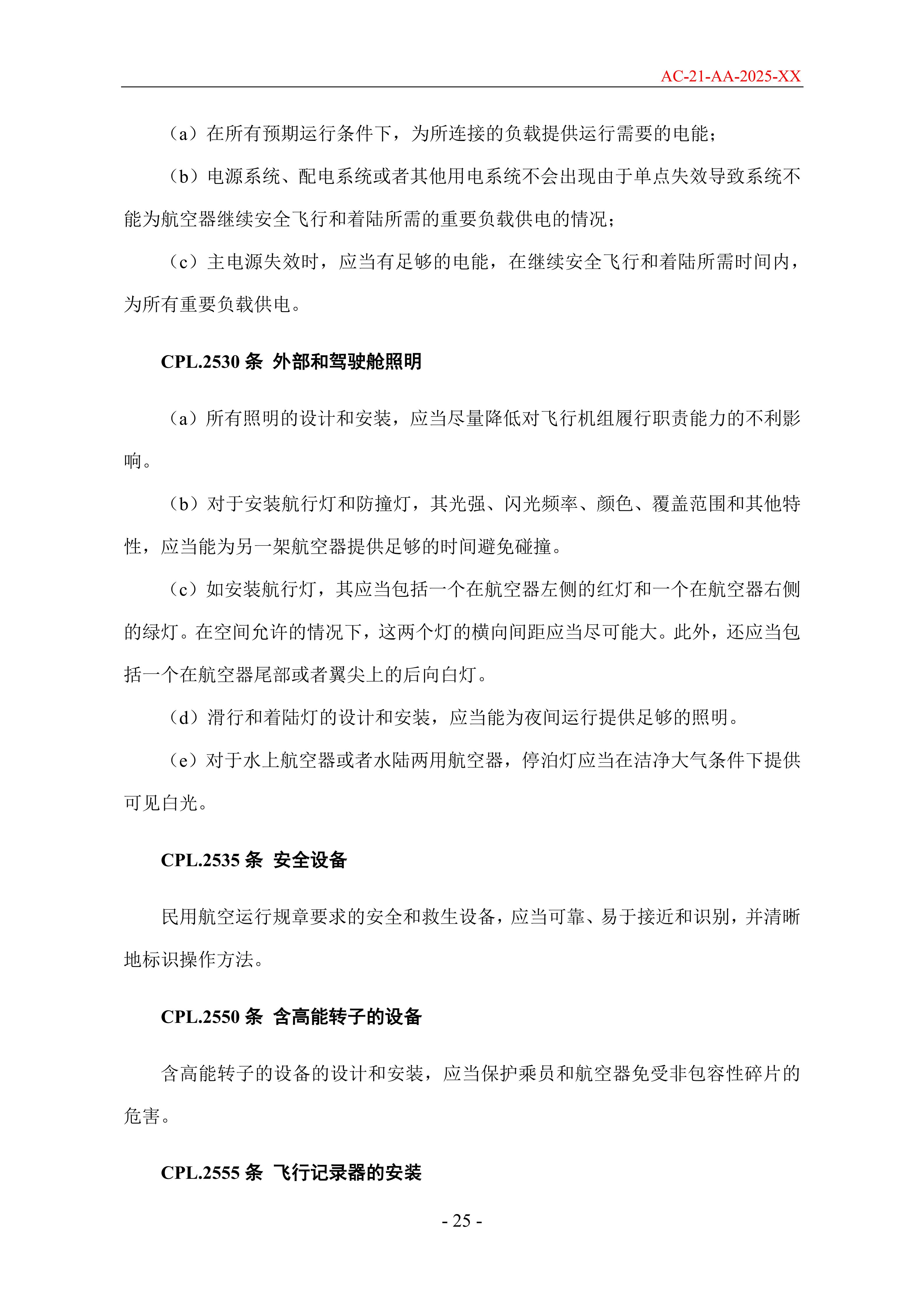 AC-21-AA-2025-XX

（a）在所有预期运行条件下，为所连接的负载提供运行需要的电能；

（b）电源系统、配电系统或者其他用电系统不会出现由于单点失效导致系统不能为航空器继续安全飞行和着陆所需的重要负载供电的情况；

（c）主电源失效时，应当有足够的电能，在继续安全飞行和着陆所需时间内，为所有重要负载供电。

CPL.2530 条 外部和驾驶舱照明

（a）所有照明的设计和安装，应当尽量降低对飞行机组履行职责能力的不利影响。

（b）对于安装航行灯和防撞灯，其光强、闪光频率、颜色、覆盖范围和其他特性，应当能为另一架航空器提供足够的时间避免碰撞。

（c）如安装航行灯，其应当包括一个在航空器左侧的红灯和一个在航空器右侧的绿灯。在空间允许的情况下，这两个灯的横向间距应当尽可能大。此外，还应当包括一个在航空器尾部或者翼尖上的后向白灯。

（d）滑行和着陆灯的设计和安装，应当能为夜间运行提供足够的照明。

（e）对于水上航空器或者水陆两用航空器，停泊灯应当在洁净大气条件下提供可见白光。

CPL.2535 条 安全设备

民用航空运行规章要求的安全和救生设备，应当可靠、易于接近和识别，并清晰地标识操作方法。

CPL.2550 条 含高能转子的设备

含高能转子的设备的设计和安装，应当保护乘员和航空器免受非包容性碎片的危害。

CPL.2555 条 飞行记录器的安装

- 25 -